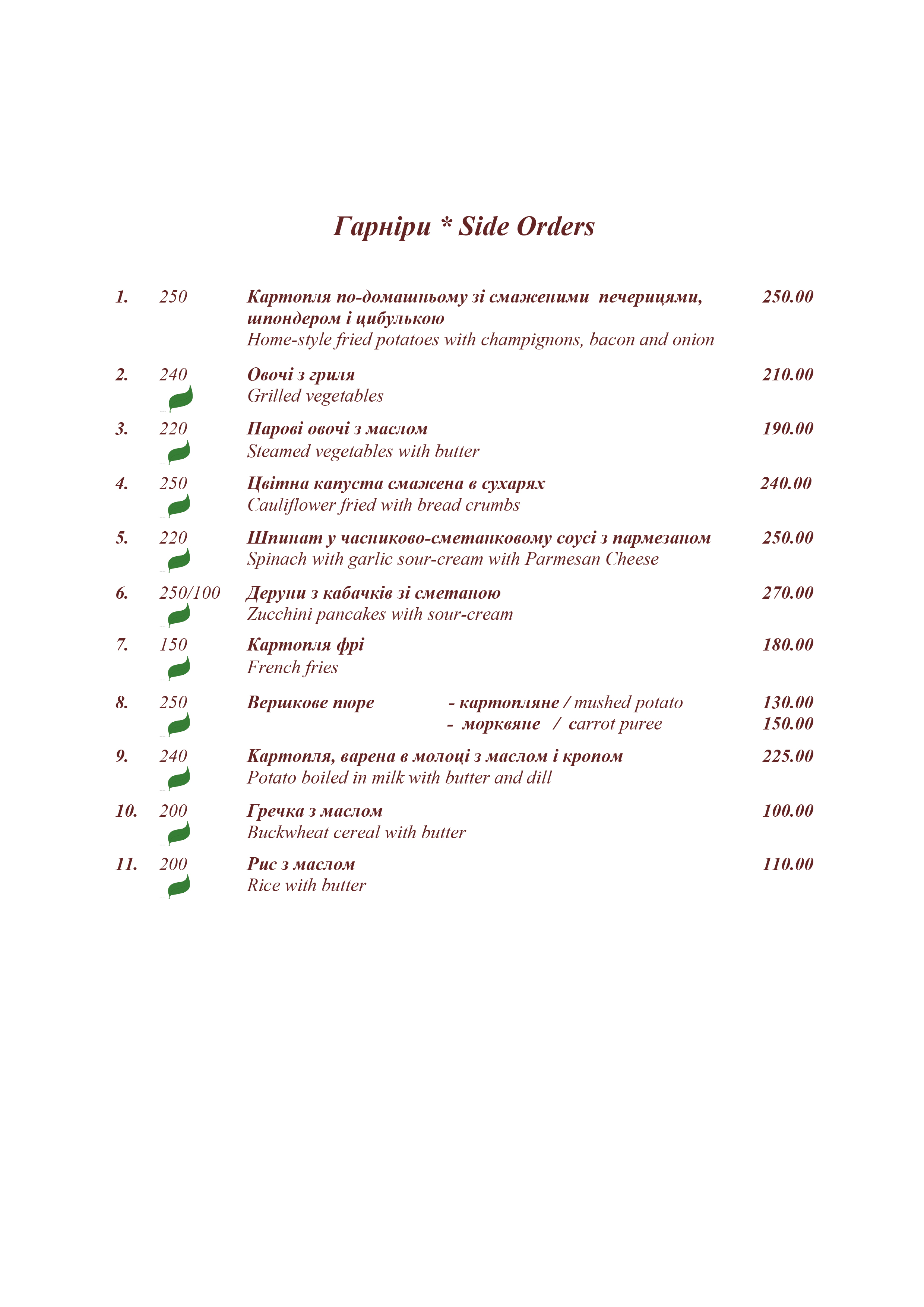 Гарніри * Side Orders

1. 250 Картопля по-домашньому зі смаженими печерицями, шпондером і цибулькою 250.00
Home-style fried potatoes with champignons, bacon and onion

2. 240 Овочі з гриля 210.00
Grilled vegetables

3. 220 Парові овочі з маслом 190.00
Steamed vegetables with butter

4. 250 Цвітна капуста смажена в сухарях 240.00
Cauliflower fried with bread crumbs

5. 220 Шпинат у часниково-сметанковому соусі з пармезаном 250.00
Spinach with garlic sour-cream with Parmesan Cheese

6. 250/100 Деруни з кабачків зі сметаною 270.00
Zucchini pancakes with sour-cream

7. 150 Картопля фрі 180.00
French fries

8. 250 Вершкове пюре - картопляне / mushed potato 130.00
- морквяне / carrot puree 150.00

9. 240 Картопля, варена в молоці з маслом і кропом 225.00
Potato boiled in milk with butter and dill

10. 200 Гречка з маслом 100.00
Buckwheat cereal with butter

11. 200 Рис з маслом 110.00
Rice with butter